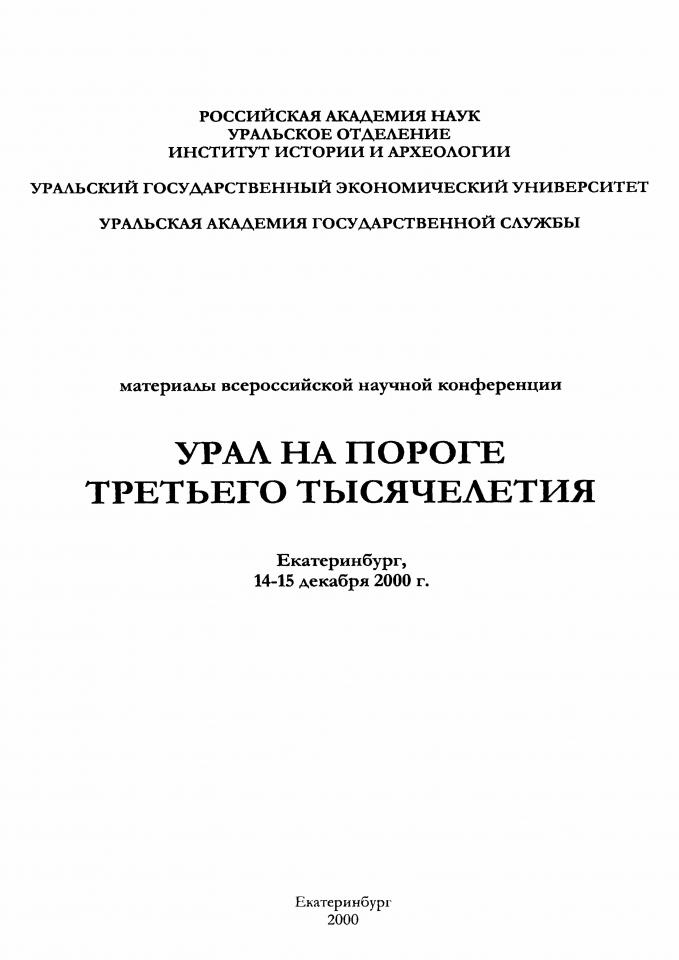 РОССИЙСКАЯ АКАДЕМИЯ НАУК
УРАЛЬСКОЕ ОТДЕЛЕНИЕ
ИНСТИТУТ ИСТОРИИ И АРХЕОЛОГИИ

УРАЛЬСКИЙ ГОСУДАРСТВЕННЫЙ ЭКОНОМИЧЕСКИЙ УНИВЕРСИТЕТ

УРАЛЬСКАЯ АКАДЕМИЯ ГОСУДАРСТВЕННОЙ СЛУЖБЫ

материалы всероссийской научной конференции

УРАЛ НА ПОРОГЕ
ТРЕТЬЕГО ТЫСЯЧЕЛЕТИЯ

Екатеринбург,
14-15 декабря 2000 г.

Екатеринбург
2000